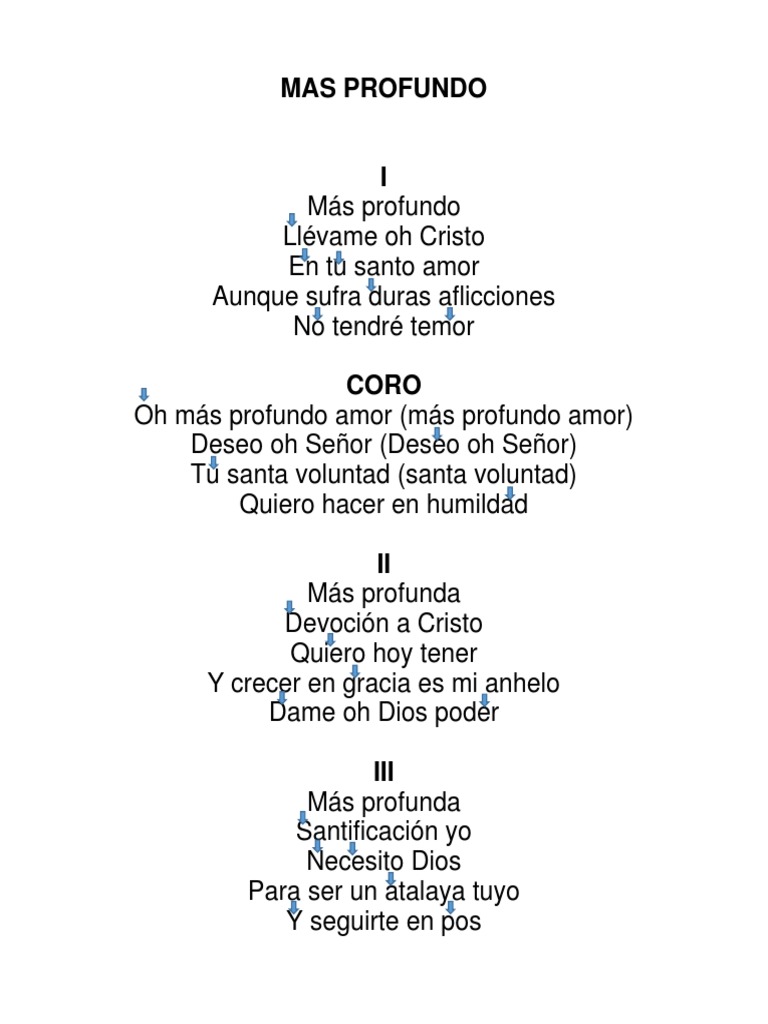 MAS PROFUNDO

I
Más profundo
Llévame oh Cristo
En tu santo amor
Aunque sufra duras aflicciones
No tendré temor

CORO
Oh más profundo amor (más profundo amor)
Deseo oh Señor (Deseo oh Señor)
Tu santa voluntad (santa voluntad)
Quiero hacer en humildad

II
Más profunda
Devoción a Cristo
Quiero hoy tener
Y crecer en gracia es mi anhelo
Dame oh Dios poder

III
Más profunda
Santificación yo
Necesito Dios
Para ser un atalaya tuyo
Y seguirte en pos